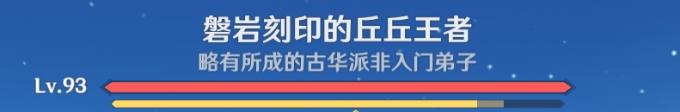 磐岩刻印的丘丘王者
略有所成的古华派非入门弟子
Lv.93